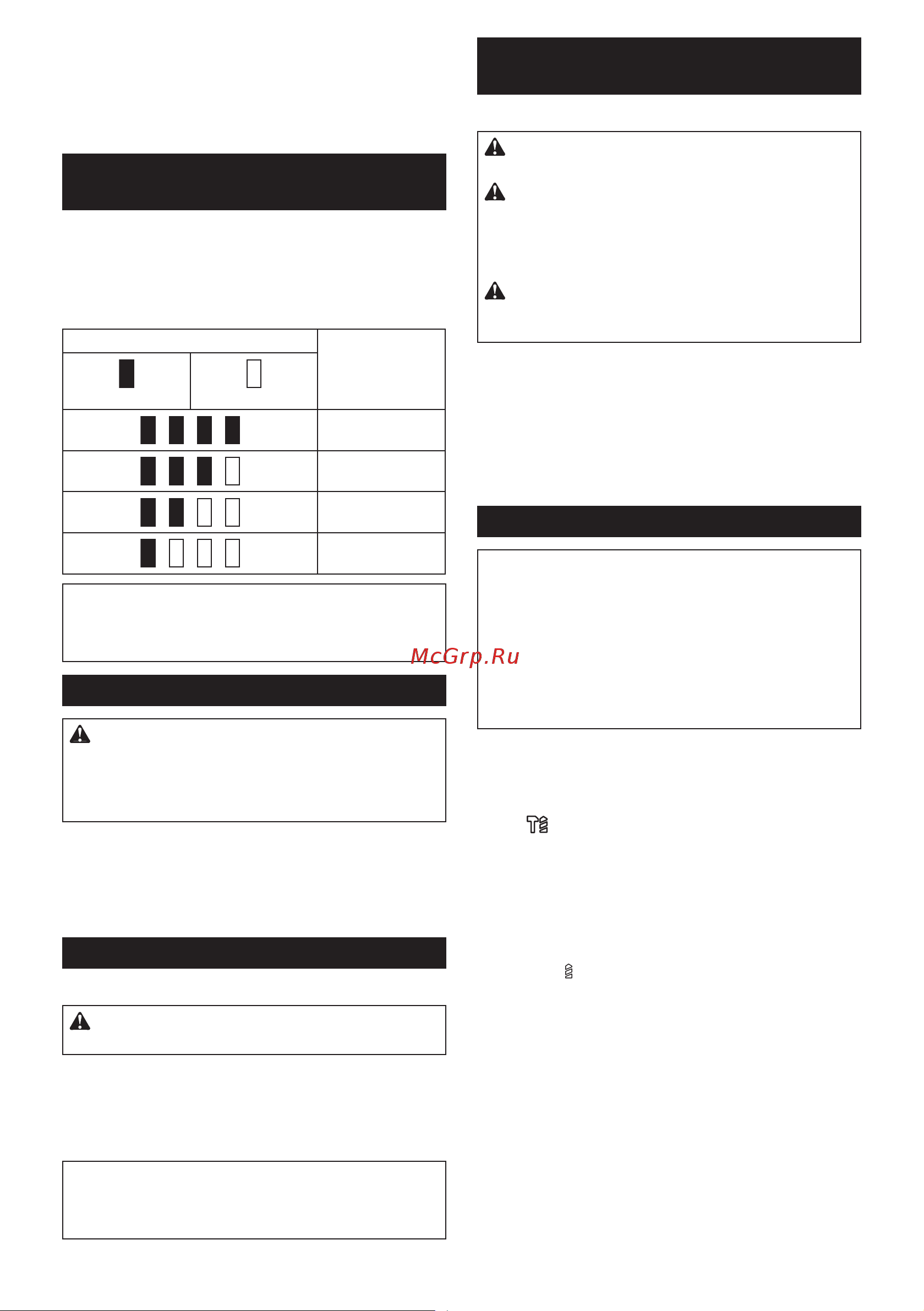 McGrp.Ru